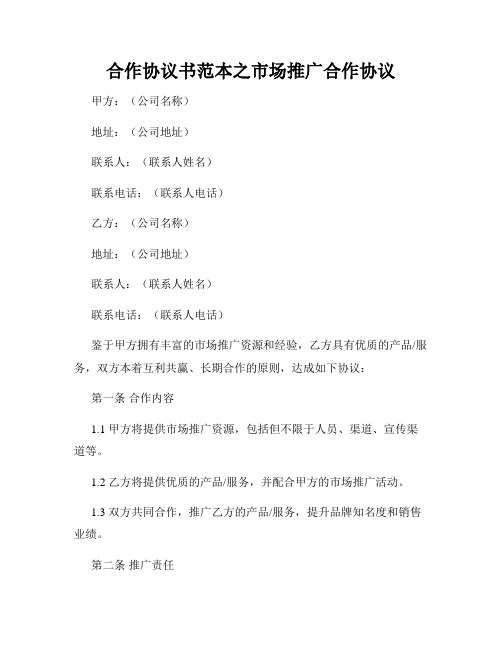 合作协议书范本之市场推广合作协议

甲方：（公司名称）

地址：（公司地址）

联系人：（联系人姓名）

联系电话：（联系人电话）

乙方：（公司名称）

地址：（公司地址）

联系人：（联系人姓名）

联系电话：（联系人电话）

鉴于甲方拥有丰富的市场推广资源和经验，乙方具有优质的产品/服务，双方本着互利共赢、长期合作的原则，达成如下协议：

第一条 合作内容

1.1 甲方将提供市场推广资源，包括但不限于人员、渠道、宣传渠道等。

1.2 乙方将提供优质的产品/服务，并配合甲方的市场推广活动。

1.3 双方共同合作，推广乙方的产品/服务，提升品牌知名度和销售业绩。

第二条 推广责任